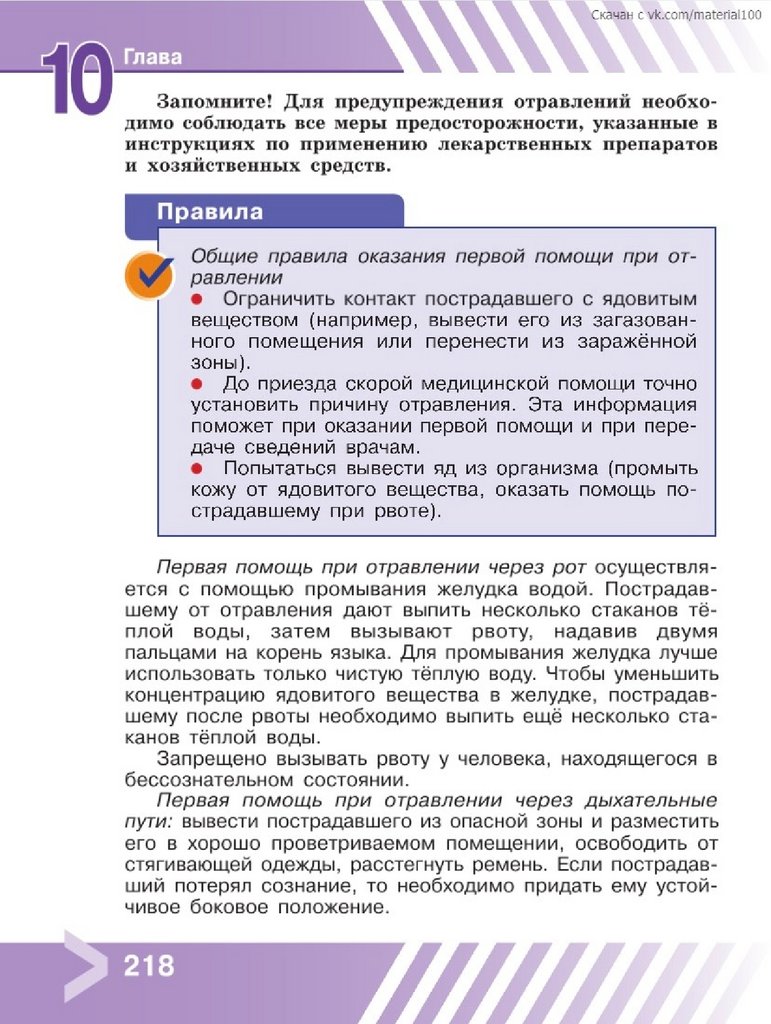 Скачан с vk.com/material100

10 Глава

Запомните! Для предупреждения отравлений необходимо соблюдать все меры предосторожности, указанные в инструкциях по применению лекарственных препаратов и хозяйственных средств.

Правила

Общие правила оказания первой помощи при отравлении
● Ограничить контакт пострадавшего с ядовитым веществом (например, вывести его из загазованного помещения или перенести из заражённой зоны).
● До приезда скорой медицинской помощи точно установить причину отравления. Эта информация поможет при оказании первой помощи и при передаче сведений врачам.
● Попытаться вывести яд из организма (промыть кожу от ядовитого вещества, оказать помощь пострадавшему при рвоте).

Первая помощь при отравлении через рот осуществляется с помощью промывания желудка водой. Пострадавшему от отравления дают выпить несколько стаканов тёплой воды, затем вызывают рвоту, надавив двумя пальцами на корень языка. Для промывания желудка лучше использовать только чистую тёплую воду. Чтобы уменьшить концентрацию ядовитого вещества в желудке, пострадавшему после рвоты необходимо выпить ещё несколько стаканов тёплой воды.

Запрещено вызывать рвоту у человека, находящегося в бессознательном состоянии.

Первая помощь при отравлении через дыхательные пути: вывести пострадавшего из опасной зоны и разместить его в хорошо проветриваемом помещении, освободить от стягивающей одежды, расстегнуть ремень. Если пострадавший потерял сознание, то необходимо придать ему устойчивое боковое положение.

218